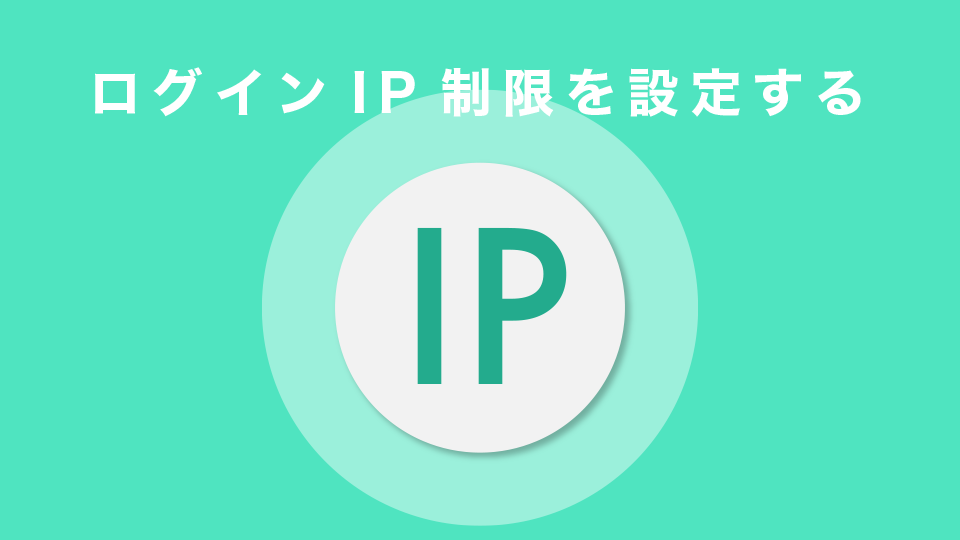 ログイン IP 制限を設定する

IP